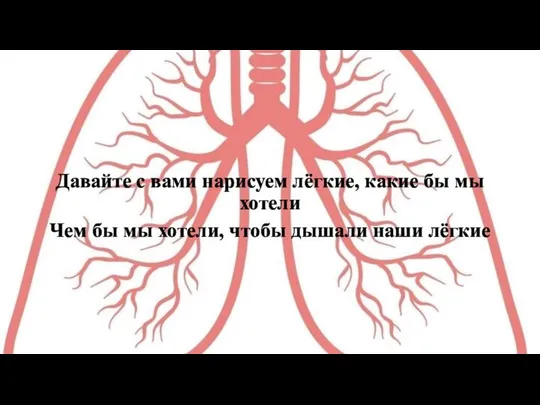 Давайте с вами нарисуем лёгкие, какие бы мы хотели

Чем бы мы хотели, чтобы дышали наши лёгкие